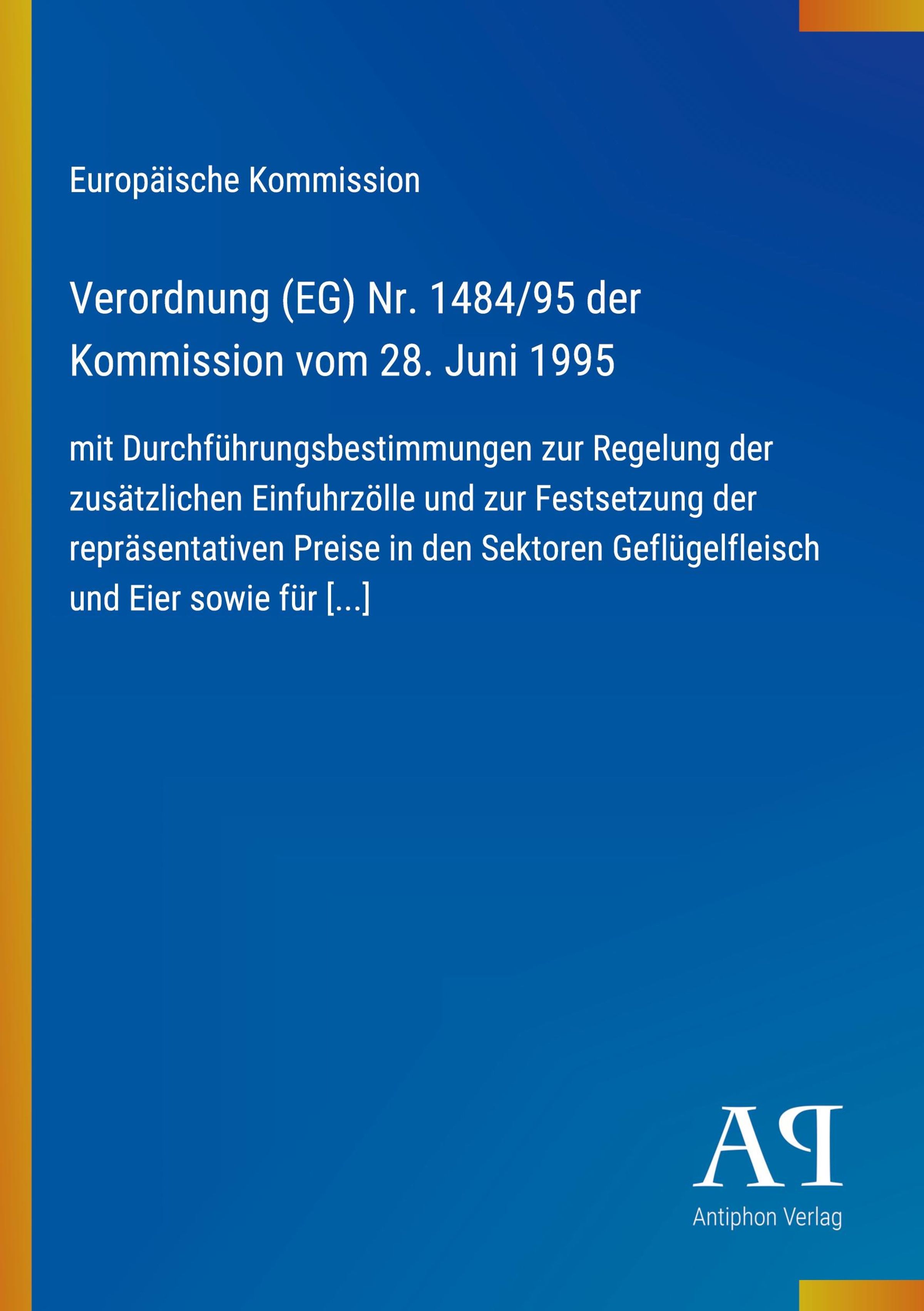 Europäische Kommission

Verordnung (EG) Nr. 1484/95 der Kommission vom 28. Juni 1995

mit Durchführungsbestimmungen zur Regelung der zusätzlichen Einfuhrzölle und zur Festsetzung der repräsentativen Preise in den Sektoren Geflügelfleisch und Eier sowie für [...]

AP
Antiphon Verlag